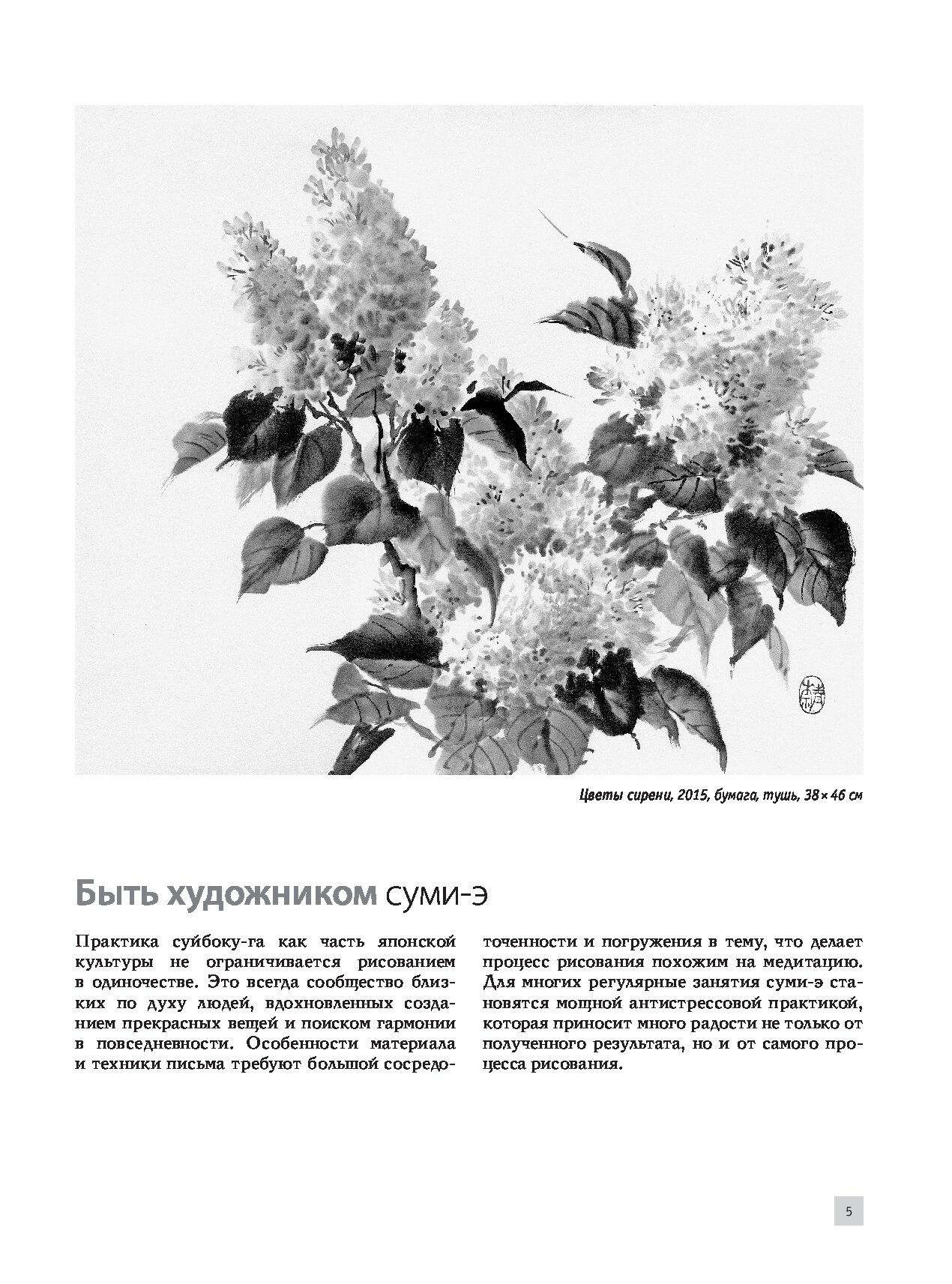 Цветы сирени, 2015, бумага, тушь, 38 × 46 см

Быть художником суми-э

Практика суйбоку-га как часть японской культуры не ограничивается рисованием в одиночестве. Это всегда сообщество близких по духу людей, вдохновленных созданием прекрасных вещей и поиском гармонии в повседневности. Особенности материала и техники письма требуют большой сосредоточенности и погружения в тему, что делает процесс рисования похожим на медитацию. Для многих регулярные занятия суми-э становятся мощной антистрессовой практикой, которая приносит много радости не только от полученного результата, но и от самого процесса рисования.

5